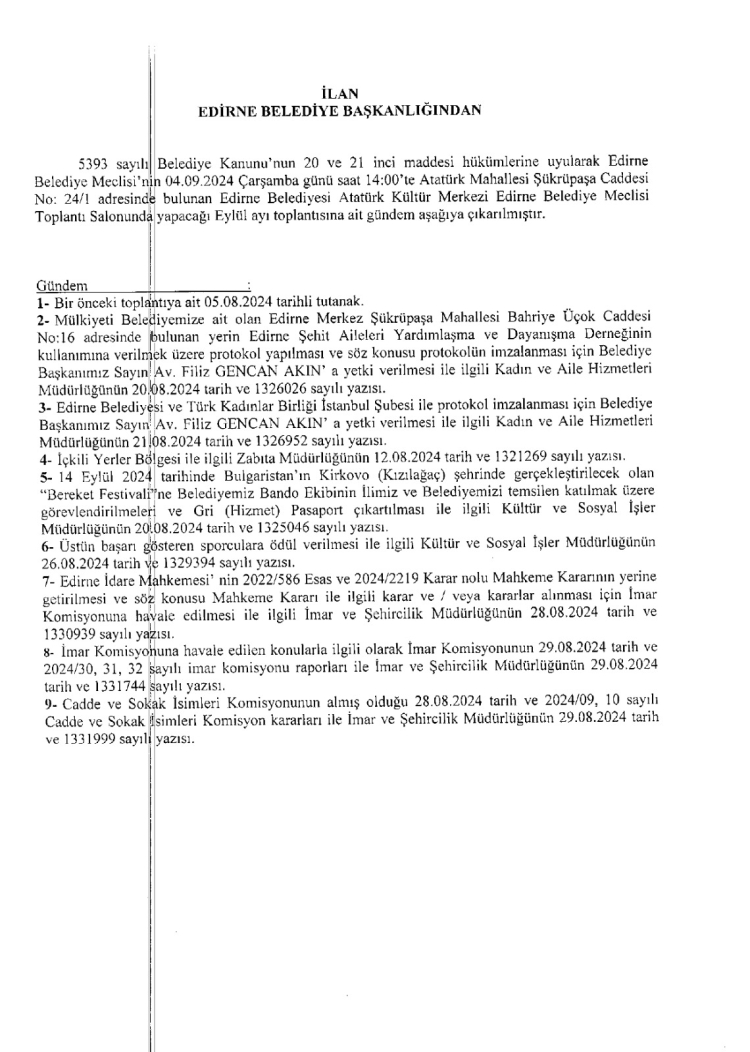 İLAN
EDİRNE BELEDİYE BAŞKANLIĞINDAN

5393 sayılı Belediye Kanunu'nun 20 ve 21 inci maddesi hükümlerine uyularak Edirne Belediye Meclisi'nin 04.09.2024 Çarşamba günü saat 14:00'te Atatürk Mahallesi Şükrüpaşa Caddesi No: 24/1 adresinde bulunan Edirne Belediyesi Atatürk Kültür Merkezi Edirne Belediye Meclisi Toplantı Salonunda yapacağı Eylül ayı toplantısına ait gündem aşağıya çıkarılmıştır.

Gündem :
1- Bir önceki toplantıya ait 05.08.2024 tarihli tutanak.
2- Mülkiyeti Belediyemize ait olan Edirne Merkez Şükrüpaşa Mahallesi Bahriye Üçok Caddesi No:16 adresinde bulunan yerin Edirne Şehit Aileleri Yardımlaşma ve Dayanışma Derneğinin kullanımına verilmek üzere protokol yapılması ve söz konusu protokolün imzalanması için Belediye Başkanımız Sayın Av. Filiz GENCAN AKIN' a yetki verilmesi ile ilgili Kadın ve Aile Hizmetleri Müdürlüğünün 20.08.2024 tarih ve 1326026 sayılı yazısı.
3- Edirne Belediyesi ve Türk Kadınlar Birliği İstanbul Şubesi ile protokol imzalanması için Belediye Başkanımız Sayın Av. Filiz GENCAN AKIN' a yetki verilmesi ile ilgili Kadın ve Aile Hizmetleri Müdürlüğünün 21.08.2024 tarih ve 1326952 sayılı yazısı.
4- İçkili Yerler Bölgesi ile ilgili Zabıta Müdürlüğünün 12.08.2024 tarih ve 1321269 sayılı yazısı.
5- 14 Eylül 2024 tarihinde Bulgaristan'ın Kirkovo (Kızılağaç) şehrinde gerçekleştirilecek olan "Bereket Festivali"ne Belediyemiz Bando Ekibinin İlimiz ve Belediyemizi temsilen katılmak üzere görevlendirilmeleri ve Gri (Hizmet) Pasaport çıkartılması ile ilgili Kültür ve Sosyal İşler Müdürlüğünün 20.08.2024 tarih ve 1325046 sayılı yazısı.
6- Üstün başarı gösteren sporculara ödül verilmesi ile ilgili Kültür ve Sosyal İşler Müdürlüğünün 26.08.2024 tarih ve 1329394 sayılı yazısı.
7- Edirne İdare Mahkemesi' nin 2022/586 Esas ve 2024/2219 Karar nolu Mahkeme Kararının yerine getirilmesi ve söz konusu Mahkeme Kararı ile ilgili karar ve / veya kararlar alınması için İmar Komisyonuna havale edilmesi ile ilgili İmar ve Şehircilik Müdürlüğünün 28.08.2024 tarih ve 1330939 sayılı yazısı.
8- İmar Komisyonuna havale edilen konularla ilgili olarak İmar Komisyonunun 29.08.2024 tarih ve 2024/30, 31, 32 sayılı imar komisyonu raporları ile İmar ve Şehircilik Müdürlüğünün 29.08.2024 tarih ve 1331744 sayılı yazısı.
9- Cadde ve Sokak İsimleri Komisyonunun almış olduğu 28.08.2024 tarih ve 2024/09, 10 sayılı Cadde ve Sokak İsimleri Komisyon kararları ile İmar ve Şehircilik Müdürlüğünün 29.08.2024 tarih ve 1331999 sayılı yazısı.